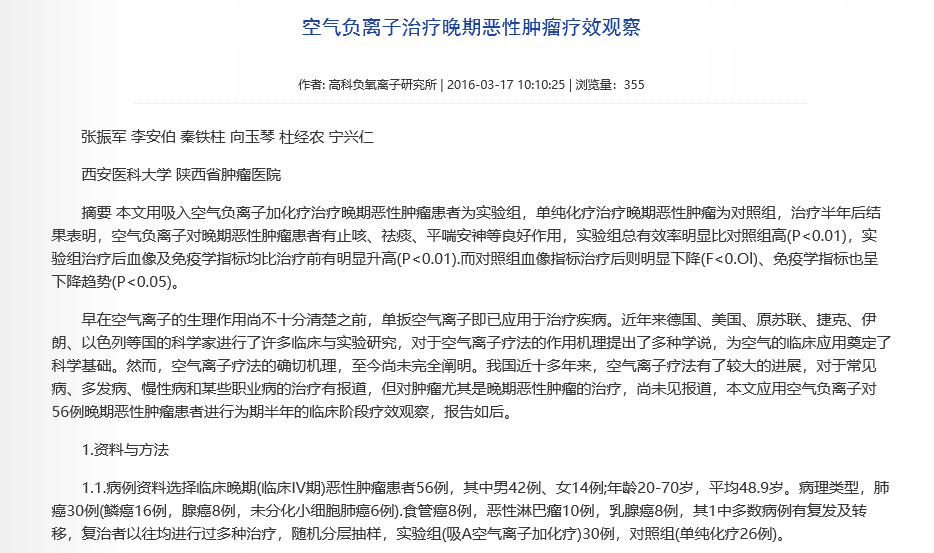 空气负离子治疗晚期恶性肿瘤疗效观察

作者: 高科负氧离子研究所 | 2016-03-17 10:10:25 | 浏览量: 355

张振军 李安伯 秦铁柱 向玉琴 杜经农 宁兴仁

西安医科大学 陕西省肿瘤医院

摘要 本文用吸入空气负离子加化疗治疗晚期恶性肿瘤患者为实验组，单纯化疗治疗晚期恶性肿瘤为对照组，治疗半年后结果表明，空气负离子对晚期恶性肿瘤患者有止咳、祛痰、平喘安神等良好作用，实验组总有效率明显比对照组高(P<0.01)，实验组治疗后血像及免疫学指标均比治疗前有明显升高(P<0.01).而对照组血像指标治疗后则明显下降(F<0.Ol)、免疫学指标也呈下降趋势(P<0.05)。

早在空气离子的生理作用尚不十分清楚之前，单扳空气离子即已应用于治疗疾病。近年来德国、美国、原苏联、捷克、伊朗、以色列等国的科学家进行了许多临床与实验研究，对于空气离子疗法的作用机理提出了多种学说，为空气的临床应用奠定了科学基础。然而，空气离子疗法的确切机理，至今尚未完全阐明。我国近十多年来，空气离子疗法有了较大的进展，对于常见病、多发病、慢性病和某些职业病的治疗有报道，但对肿瘤尤其是晚期恶性肿瘤的治疗，尚未见报道，本文应用空气负离子对56例晚期恶性肿瘤患者进行为期半年的临床阶段疗效观察，报告如后。

1.资料与方法

1.1.病例资料选择临床晚期(临床IV期)恶性肿瘤患者56例，其中男42例、女14例;年龄20-70岁，平均48.9岁。病理类型，肺癌30例(鳞癌16例，腺癌8例，未分化小细胞肺癌6例).食管癌8例，恶性淋巴瘤10例，乳腺癌8例，其1中多数病例有复发及转移，复治者以往均进行过多种治疗，随机分层抽样，实验组(吸A空气离子加化疗)30例，对照组(单纯化疗26例)。